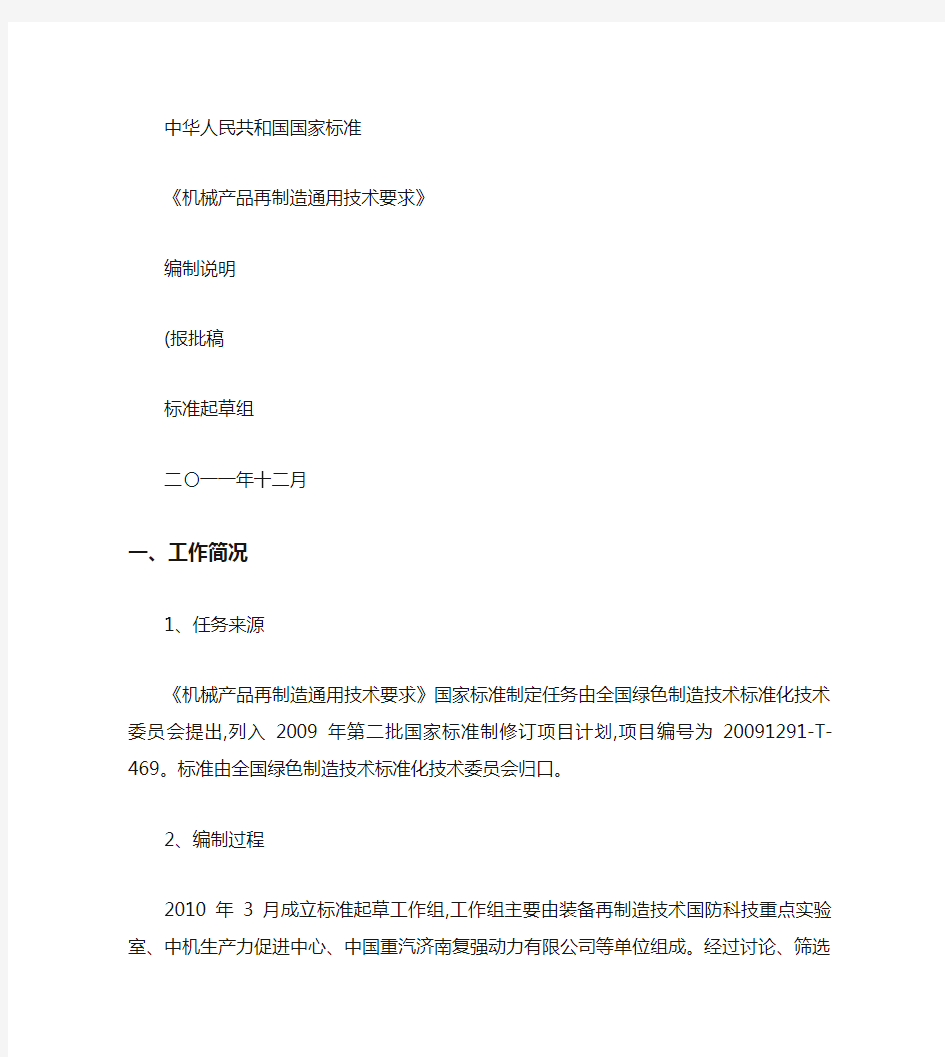 中华人民共和国国家标准

《机械产品再制造通用技术要求》

编制说明

(报批稿

标准起草组

二〇一一年十二月

一、工作简况

1、任务来源

《机械产品再制造通用技术要求》国家标准制定任务由全国绿色制造技术标准化技术委员会提出,列入 2009 年第二批国家标准制修订项目计划,项目编号为 20091291-T-469。标准由全国绿色制造技术标准化技术委员会归口。

2、编制过程

2010 年 3 月成立标准起草工作组,工作组主要由装备再制造技术国防科技重点实验室、中机生产力促进中心、中国重汽济南复强动力有限公司等单位组成。经过讨论、筛选